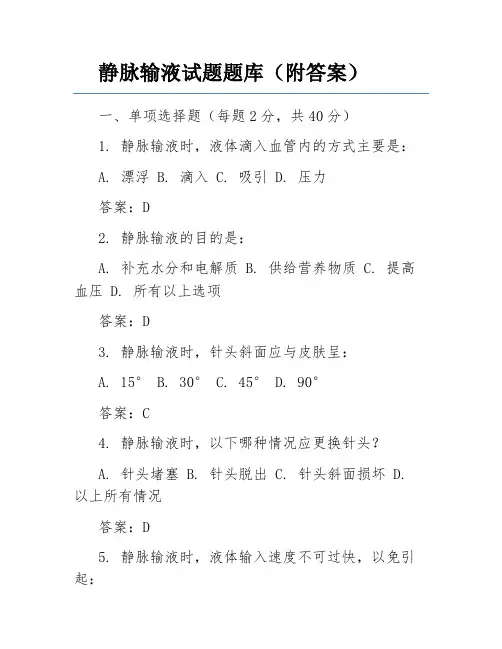 静脉输液试题题库（附答案）

一、单项选择题（每题2分，共40分）

1. 静脉输液时，液体滴入血管内的方式主要是：

A. 漂浮 B. 滴入 C. 吸引 D. 压力

答案：D

2. 静脉输液的目的是：

A. 补充水分和电解质 B. 供给营养物质 C. 提高血压 D. 所有以上选项

答案：D

3. 静脉输液时，针头斜面应与皮肤呈：

A. 15° B. 30° C. 45° D. 90°

答案：C

4. 静脉输液时，以下哪种情况应更换针头？

A. 针头堵塞 B. 针头脱出 C. 针头斜面损坏 D. 以上所有情况

答案：D

5. 静脉输液时，液体输入速度不可过快，以免引起：